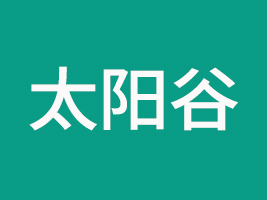 太阳谷